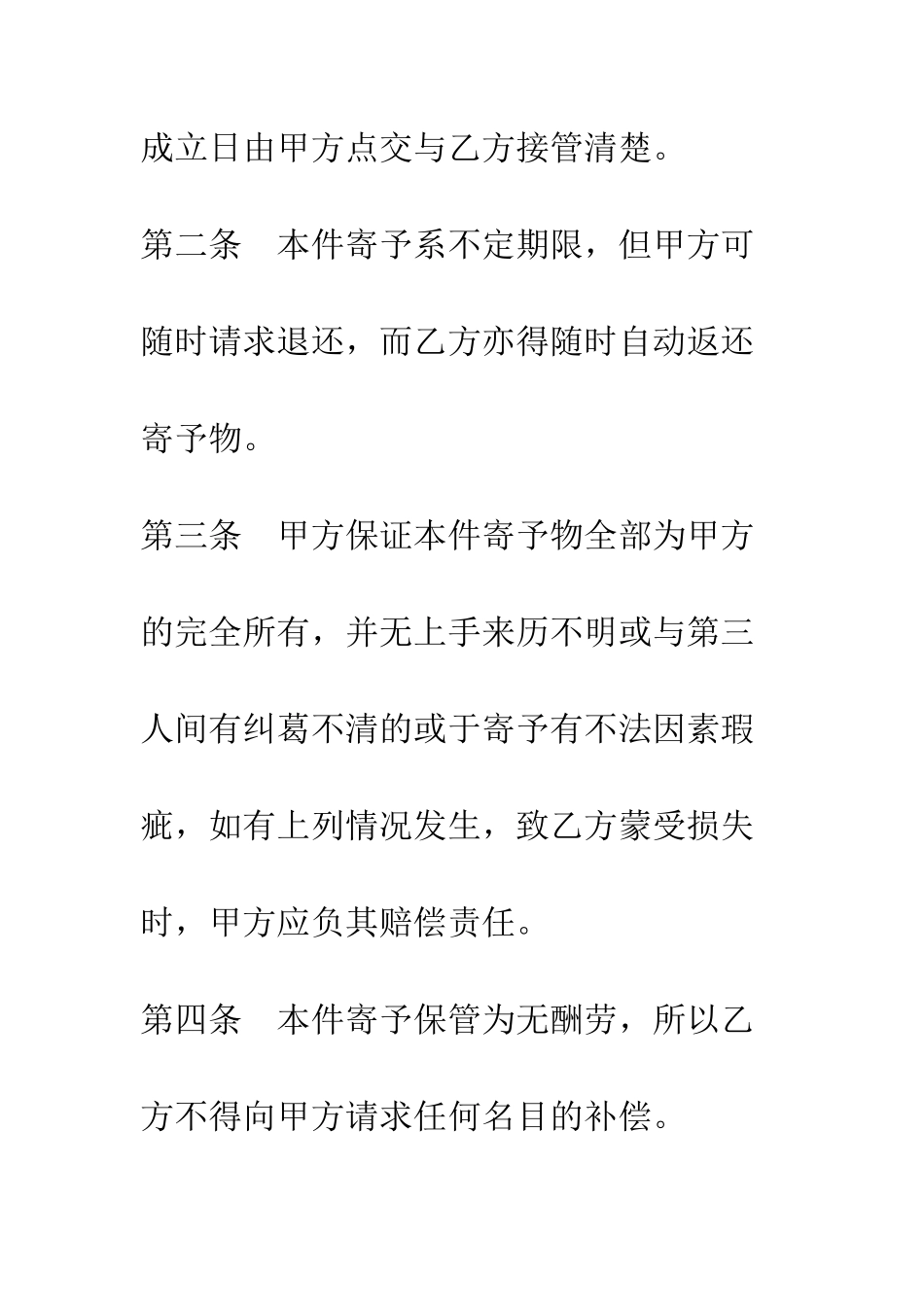 成立日由甲方点交与乙方接管清楚。

第二条　本件寄予系不定期限，但甲方可随时请求退还，而乙方亦得随时自动返还寄予物。

第三条　甲方保证本件寄予物全部为甲方的完全所有，并无上手来历不明或与第三人间有纠葛不清的或于寄予有不法因素瑕疵，如有上列情况发生，致乙方蒙受损失时，甲方应负其赔偿责任。

第四条　本件寄予保管为无酬劳，所以乙方不得向甲方请求任何名目的补偿。